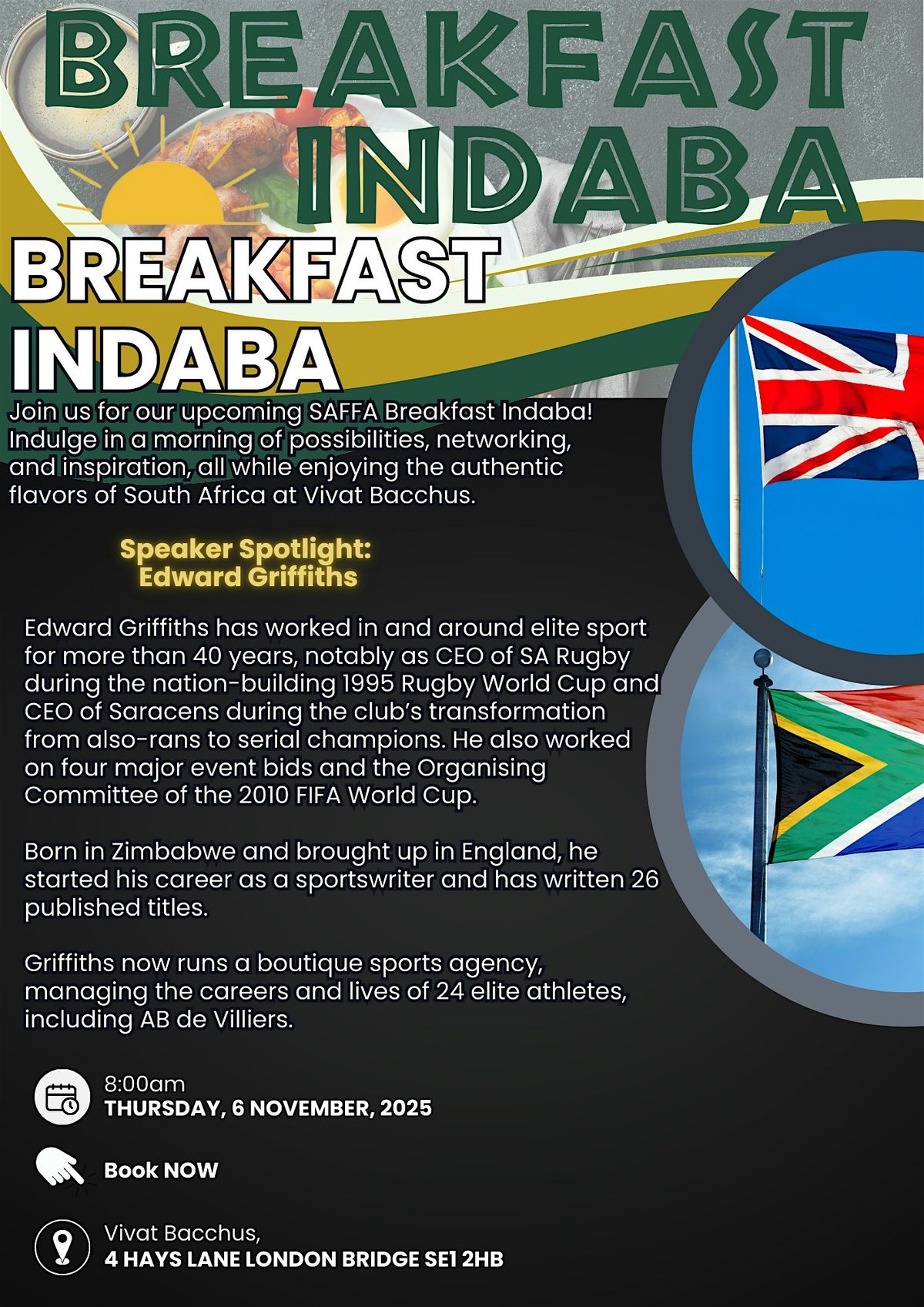 BREAKFAST INDABA

BREAKFAST INDABA

Join us for our upcoming SAFFA Breakfast Indaba! Indulge in a morning of possibilities, networking, and inspiration, all while enjoying the authentic flavors of South Africa at Vivat Bacchus.

Speaker Spotlight:
Edward Griffiths

Edward Griffiths has worked in and around elite sport for more than 40 years, notably as CEO of SA Rugby during the nation-building 1995 Rugby World Cup and CEO of Saracens during the club's transformation from also-rans to serial champions. He also worked on four major event bids and the Organising Committee of the 2010 FIFA World Cup.

Born in Zimbabwe and brought up in England, he started his career as a sportswriter and has written 26 published titles.

Griffiths now runs a boutique sports agency, managing the careers and lives of 24 elite athletes, including AB de Villiers.

8:00am
THURSDAY, 6 NOVEMBER, 2025

Book NOW

Vivat Bacchus,
4 HAYS LANE LONDON BRIDGE SE1 2HB